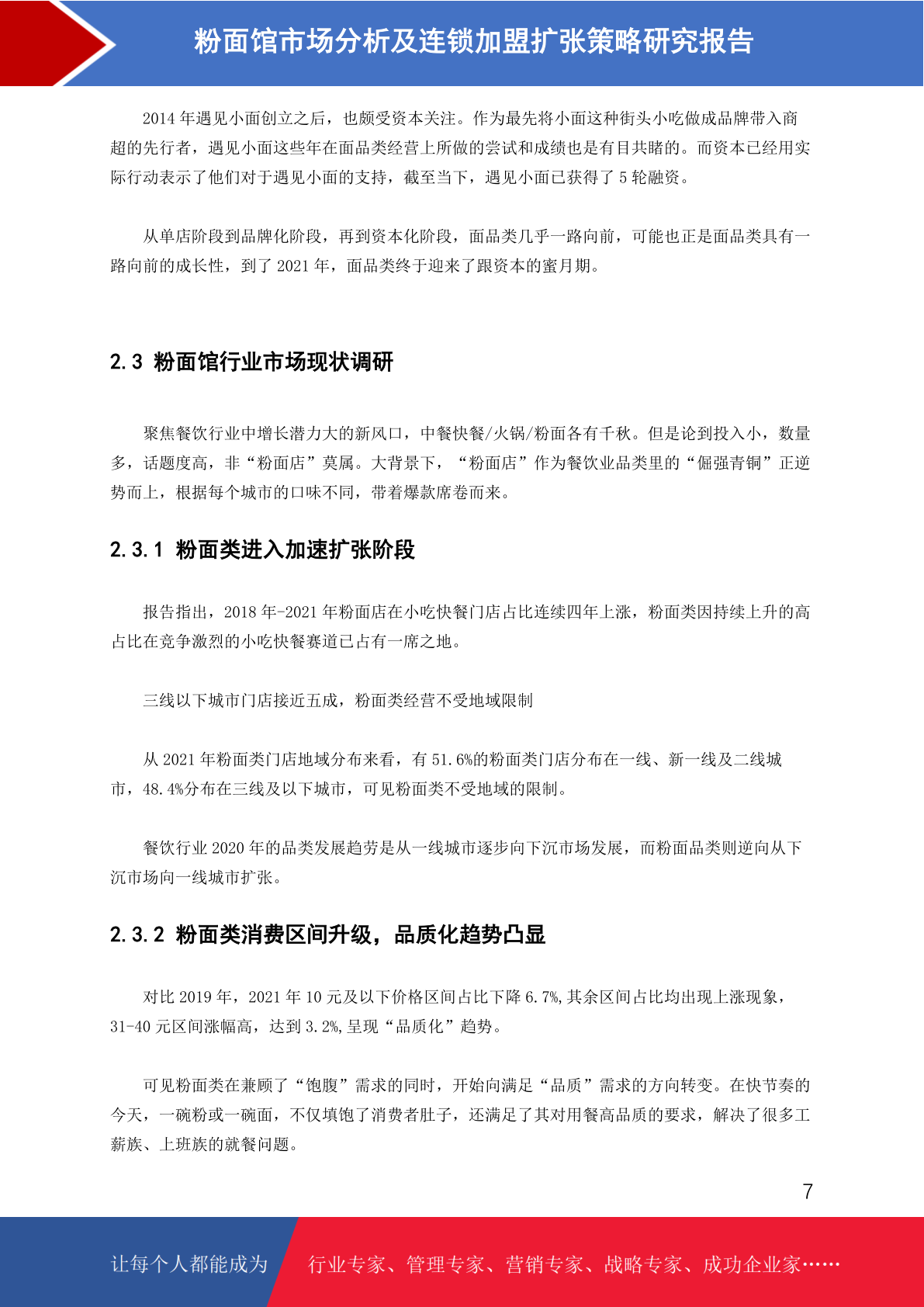 粉面馆市场分析及连锁加盟扩张策略研究报告

2014 年遇见小面创立之后，也颇受资本关注。作为最先将小面这种街头小吃做成品牌带入商超的先行者，遇见小面这些年在面品类经营上所做的尝试和成绩也是有目共睹的。而资本已经用实际行动表示了他们对于遇见小面的支持，截至当下，遇见小面已获得了 5 轮融资。

从单店阶段到品牌化阶段，再到资本化阶段，面品类几乎一路向前，可能也正是面品类具有一路向前的成长性，到了 2021 年，面品类终于迎来了跟资本的蜜月期。

2.3 粉面馆行业市场现状调研

聚焦餐饮行业中增长潜力大的新风口，中餐快餐/火锅/粉面各有千秋。但是论到投入小，数量多，话题度高，非“粉面店”莫属。大背景下，“粉面店”作为餐饮业品类里的“倔强青铜”正逆势而上，根据每个城市的口味不同，带着爆款席卷而来。

2.3.1 粉面类进入加速扩张阶段

报告指出，2018 年-2021 年粉面店在小吃快餐门店占比连续四年上涨，粉面类因持续上升的高占比在竞争激烈的小吃快餐赛道已占有一席之地。

三线以下城市门店接近五成，粉面类经营不受地域限制

从 2021 年粉面类门店地域分布来看，有 51.6%的粉面类门店分布在一线、新一线及二线城市，48.4%分布在三线及以下城市，可见粉面类不受地域的限制。

餐饮行业 2020 年的品类发展趋劳是从一线城市逐步向下沉市场发展，而粉面品类则逆向从下沉市场向一线城市扩张。

2.3.2 粉面类消费区间升级，品质化趋势凸显

对比 2019 年，2021 年 10 元及以下价格区间占比下降 6.7%,其余区间占比均出现上涨现象，31-40 元区间涨幅高，达到 3.2%,呈现“品质化”趋势。

可见粉面类在兼顾了“饱腹”需求的同时，开始向满足“品质”需求的方向转变。在快节奏的今天，一碗粉或一碗面，不仅填饱了消费者肚子，还满足了其对用餐高品质的要求，解决了很多工薪族、上班族的就餐问题。

7

让每个人都能成为 行业专家、管理专家、营销专家、战略专家、成功企业家……